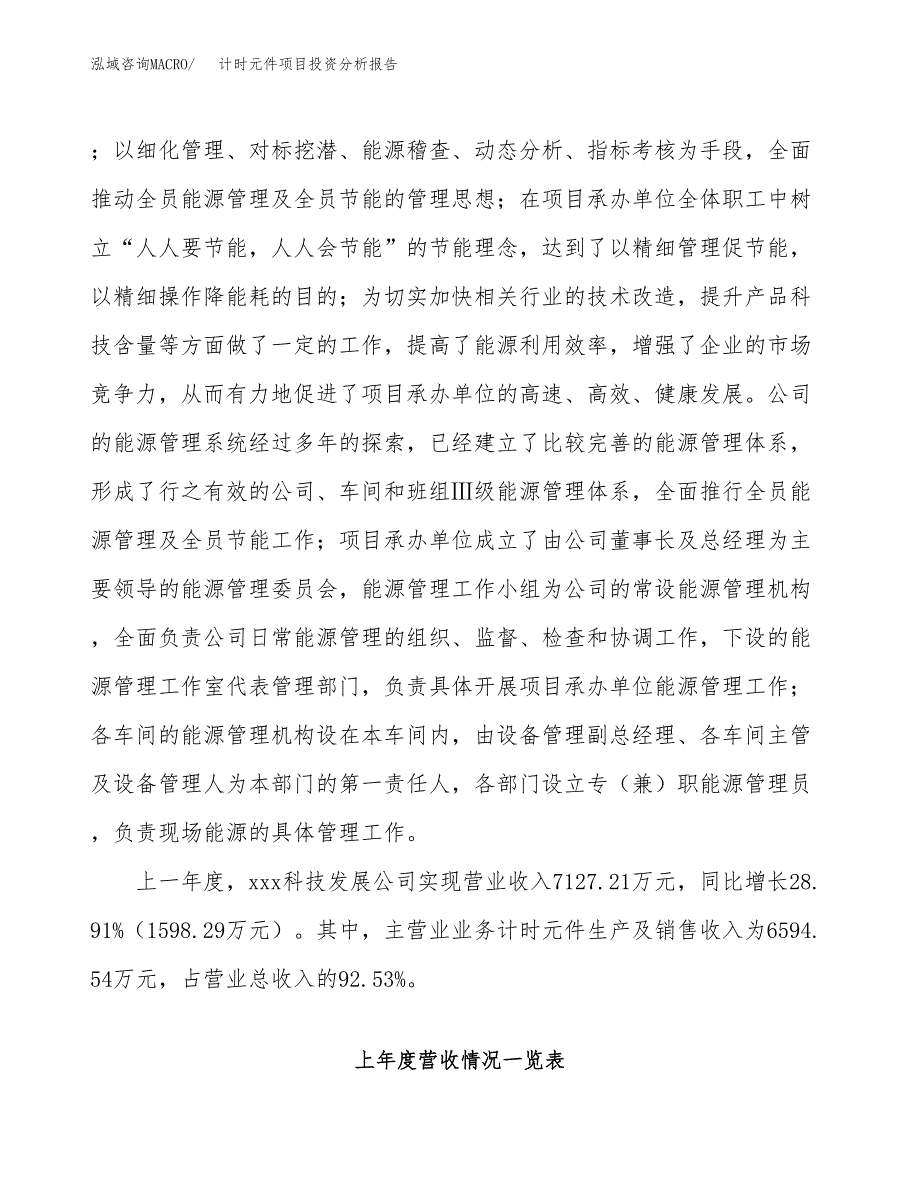 泓域咨询MACRO/　计时元件项目投资分析报告

；以细化管理、对标挖潜、能源稽查、动态分析、指标考核为手段，全面推动全员能源管理及全员节能的管理思想；在项目承办单位全体职工中树立“人人要节能，人人会节能”的节能理念，达到了以精细管理促节能，以精细操作降能耗的目的；为切实加快相关行业的技术改造，提升产品科技含量等方面做了一定的工作，提高了能源利用效率，增强了企业的市场竞争力，从而有力地促进了项目承办单位的高速、高效、健康发展。公司的能源管理系统经过多年的探索，已经建立了比较完善的能源管理体系，形成了行之有效的公司、车间和班组Ⅲ级能源管理体系，全面推行全员能源管理及全员节能工作；项目承办单位成立了由公司董事长及总经理为主要领导的能源管理委员会，能源管理工作小组为公司的常设能源管理机构，全面负责公司日常能源管理的组织、监督、检查和协调工作，下设的能源管理工作室代表管理部门，负责具体开展项目承办单位能源管理工作；各车间的能源管理机构设在本车间内，由设备管理副总经理、各车间主管及设备管理人为本部门的第一责任人，各部门设立专（兼）职能源管理员，负责现场能源的具体管理工作。

上一年度，xxx科技发展公司实现营业收入7127.21万元，同比增长28.91%（1598.29万元）。其中，主营业业务计时元件生产及销售收入为6594.54万元，占营业总收入的92.53%。

上年度营收情况一览表